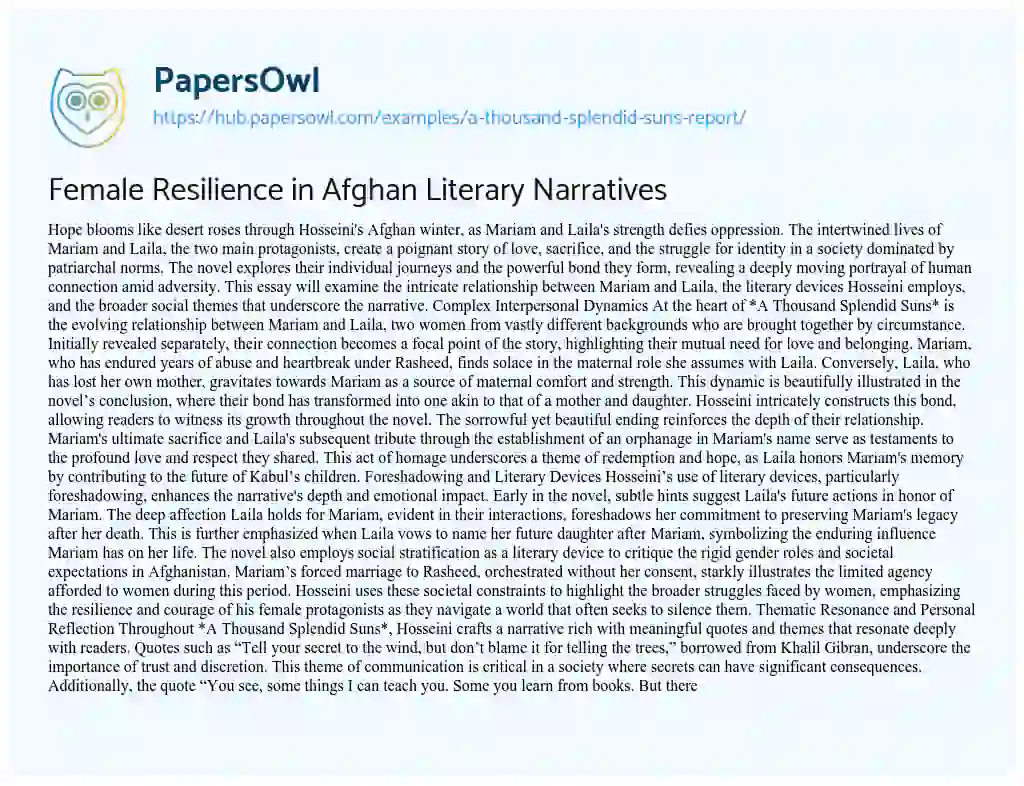 PapersOwl
https://hub.papersowl.com/examples/a-thousand-splendid-suns-report/

Female Resilience in Afghan Literary Narratives

Hope blooms like desert roses through Hosseini's Afghan winter, as Mariam and Laila's strength defies oppression. The intertwined lives of Mariam and Laila, the two main protagonists, create a poignant story of love, sacrifice, and the struggle for identity in a society dominated by patriarchal norms. The novel explores their individual journeys and the powerful bond they form, revealing a deeply moving portrayal of human connection amid adversity. This essay will examine the intricate relationship between Mariam and Laila, the literary devices Hosseini employs, and the broader social themes that underscore the narrative. Complex Interpersonal Dynamics At the heart of *A Thousand Splendid Suns* is the evolving relationship between Mariam and Laila, two women from vastly different backgrounds who are brought together by circumstance. Initially revealed separately, their connection becomes a focal point of the story, highlighting their mutual need for love and belonging. Mariam, who has endured years of abuse and heartbreak under Rasheed, finds solace in the maternal role she assumes with Laila. Conversely, Laila, who has lost her own mother, gravitates towards Mariam as a source of maternal comfort and strength. This dynamic is beautifully illustrated in the novel's conclusion, where their bond has transformed into one akin to that of a mother and daughter. Hosseini intricately constructs this bond, allowing readers to witness its growth throughout the novel. The sorrowful yet beautiful ending reinforces the depth of their relationship. Mariam's ultimate sacrifice and Laila's subsequent tribute through the establishment of an orphanage in Mariam's name serve as testaments to the profound love and respect they shared. This act of homage underscores a theme of redemption and hope, as Laila honors Mariam's memory by contributing to the future of Kabul's children. Foreshadowing and Literary Devices Hosseini's use of literary devices, particularly foreshadowing, enhances the narrative's depth and emotional impact. Early in the novel, subtle hints suggest Laila's future actions in honor of Mariam. The deep affection Laila holds for Mariam, evident in their interactions, foreshadows her commitment to preserving Mariam's legacy after her death. This is further emphasized when Laila vows to name her future daughter after Mariam, symbolizing the enduring influence Mariam has on her life. The novel also employs social stratification as a literary device to critique the rigid gender roles and societal expectations in Afghanistan. Mariam's forced marriage to Rasheed, orchestrated without her consent, starkly illustrates the limited agency afforded to women during this period. Hosseini uses these societal constraints to highlight the broader struggles faced by women, emphasizing the resilience and courage of his female protagonists as they navigate a world that often seeks to silence them. Thematic Resonance and Personal Reflection Throughout *A Thousand Splendid Suns*, Hosseini crafts a narrative rich with meaningful quotes and themes that resonate deeply with readers. Quotes such as "Tell your secret to the wind, but don't blame it for telling the trees," borrowed from Khalil Gibran, underscore the importance of trust and discretion. This theme of communication is critical in a society where secrets can have significant consequences. Additionally, the quote "You see, some things I can teach you. Some you learn from books. But there